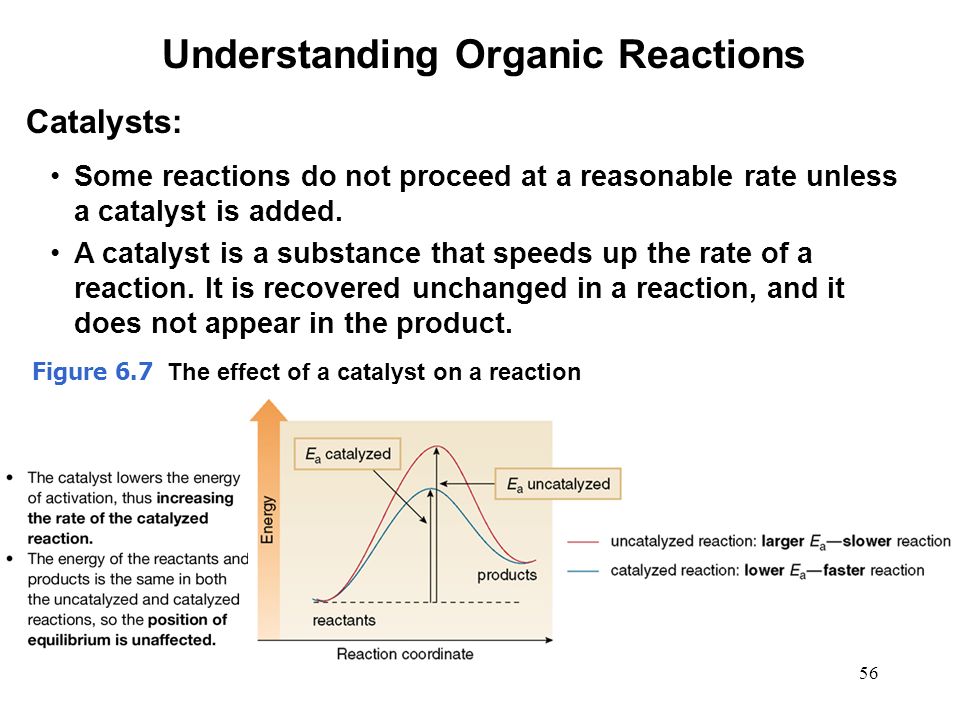 Understanding Organic Reactions

Catalysts:

• Some reactions do not proceed at a reasonable rate unless a catalyst is added.

• A catalyst is a substance that speeds up the rate of a reaction. It is recovered unchanged in a reaction, and it does not appear in the product.

Figure 6.7 The effect of a catalyst on a reaction

• The catalyst lowers the energy of activation, thus increasing the rate of the catalyzed reaction.

• The energy of the reactants and products is the same in both the uncatalyzed and catalyzed reactions, so the position of equilibrium is unaffected.

Energy

$E_a$ catalyzed

$E_a$ uncatalyzed

products

reactants

Reaction coordinate

uncatalyzed reaction: larger $E_a$—slower reaction

catalyzed reaction: lower $E_a$—faster reaction

56